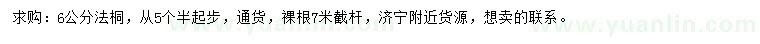 求购：6公分法桐，从5个半起步，通货，裸根7米截杆，济宁附近货源，想卖的联系。

www.yuanlin.com

www.yuanlin.com